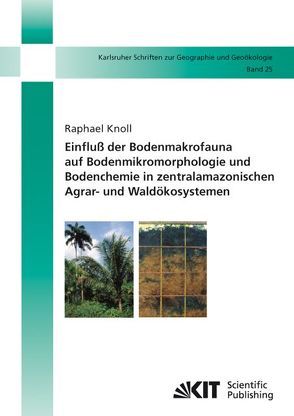 Karlsruher Schriften zur Geographie und Geoökologie
Band 25

Raphael Knoll

Einfluß der Bodenmakrofauna auf Bodenmikromorphologie und Bodenchemie in zentralamazonischen Agrar- und Waldökosystemen

KIT Scientific Publishing